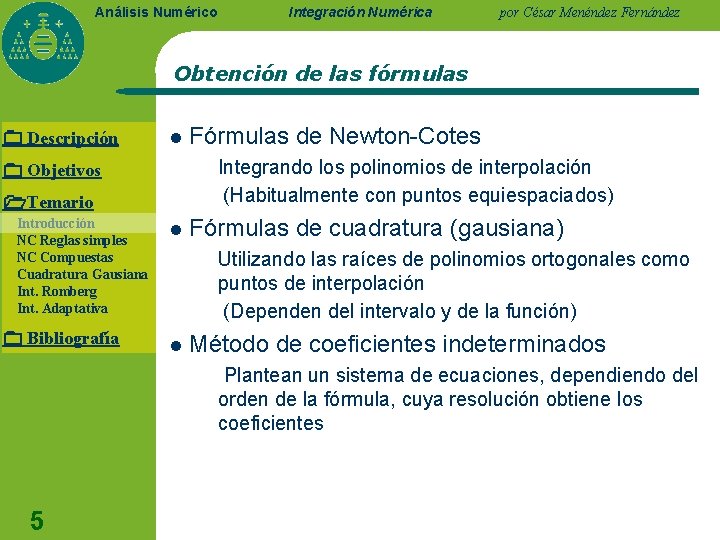 Análisis Numérico Integración Numérica por César Menéndez Fernández

Obtención de las fórmulas

Descripción
Objetivos
Temario
Introducción
NC Reglas simples
NC Compuestas
Cuadratura Gausiana
Int. Romberg
Int. Adaptativa
Bibliografía

5

● Fórmulas de Newton-Cotes

Integrando los polinomios de interpolación

(Habitualmente con puntos equiespaciados)

● Fórmulas de cuadratura (gausiana)

Utilizando las raíces de polinomios ortogonales como puntos de interpolación

(Dependen del intervalo y de la función)

● Método de coeficientes indeterminados

Plantean un sistema de ecuaciones, dependiendo del orden de la fórmula, cuya resolución obtiene los coeficientes